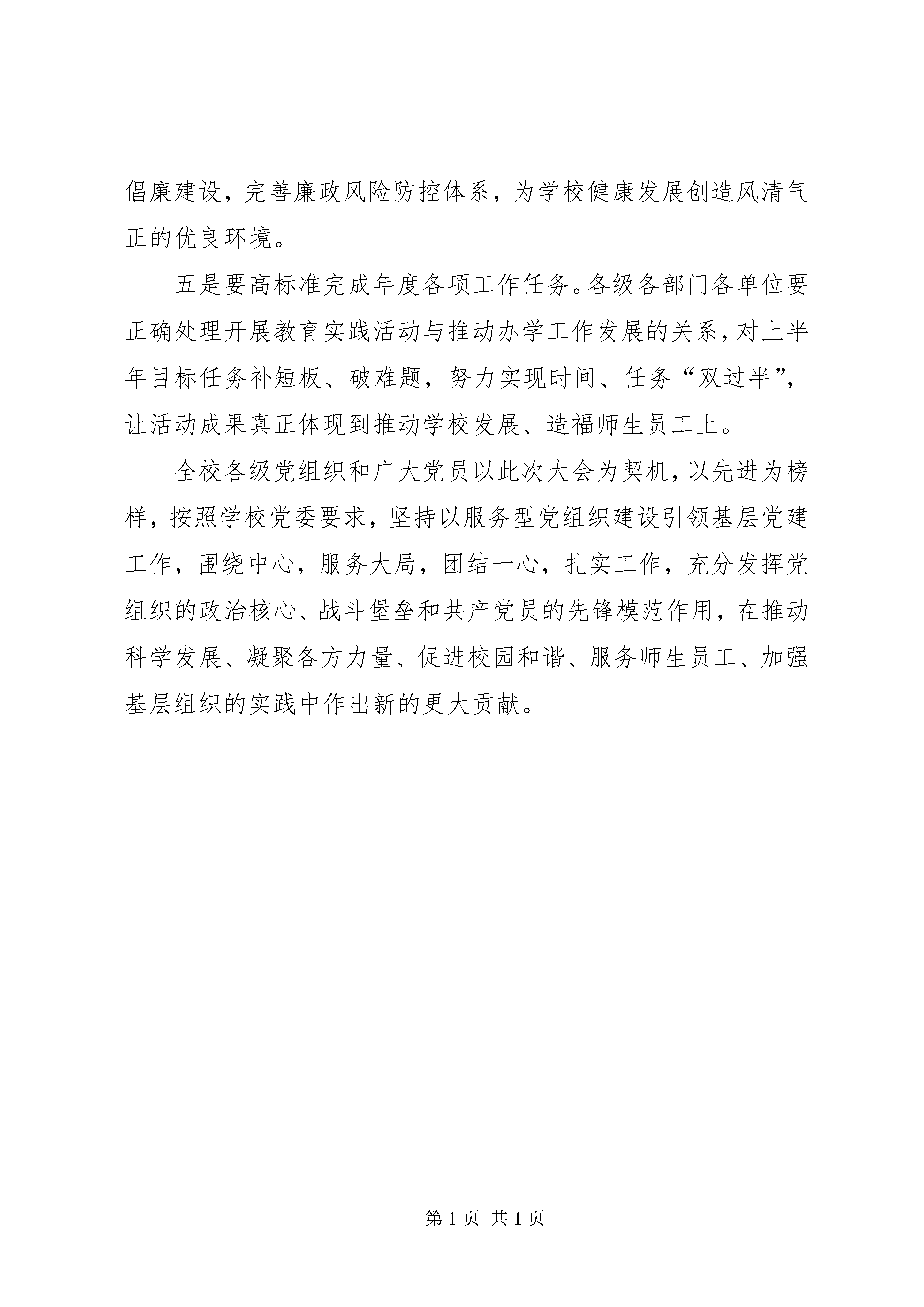 倡廉建设，完善廉政风险防控体系，为学校健康发展创造风清气正的优良环境。

五是要高标准完成年度各项工作任务。各级各部门各单位要正确处理开展教育实践活动与推动办学工作发展的关系，对上半年目标任务补短板、破难题，努力实现时间、任务“双过半”，让活动成果真正体现到推动学校发展、造福师生员工上。

全校各级党组织和广大党员以此次大会为契机，以先进为榜样，按照学校党委要求，坚持以服务型党组织建设引领基层党建工作，围绕中心，服务大局，团结一心，扎实工作，充分发挥党组织的政治核心、战斗堡垒和共产党员的先锋模范作用，在推动科学发展、凝聚各方力量、促进校园和谐、服务师生员工、加强基层组织的实践中作出新的更大贡献。

第 1 页 共 1 页